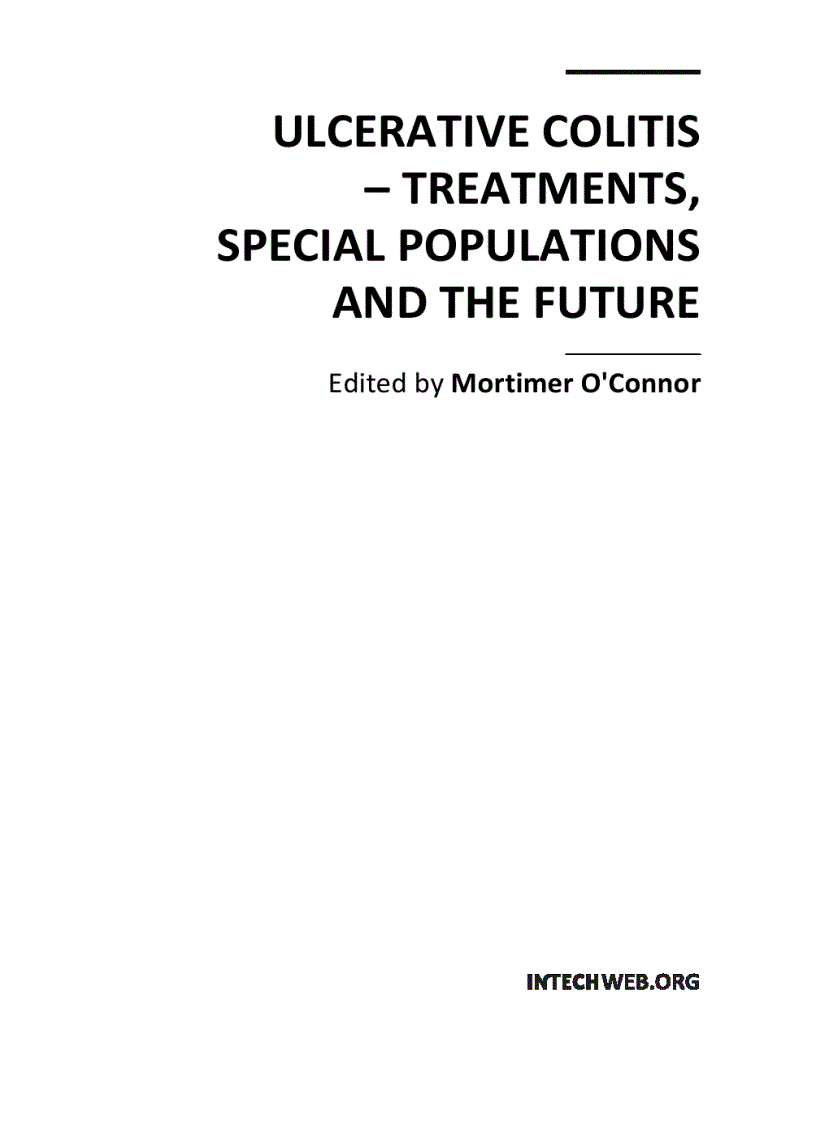 ULCERATIVE COLITIS – TREATMENTS, SPECIAL POPULATIONS AND THE FUTURE

Edited by Mortimer O'Connor

INTECHWEB.ORG